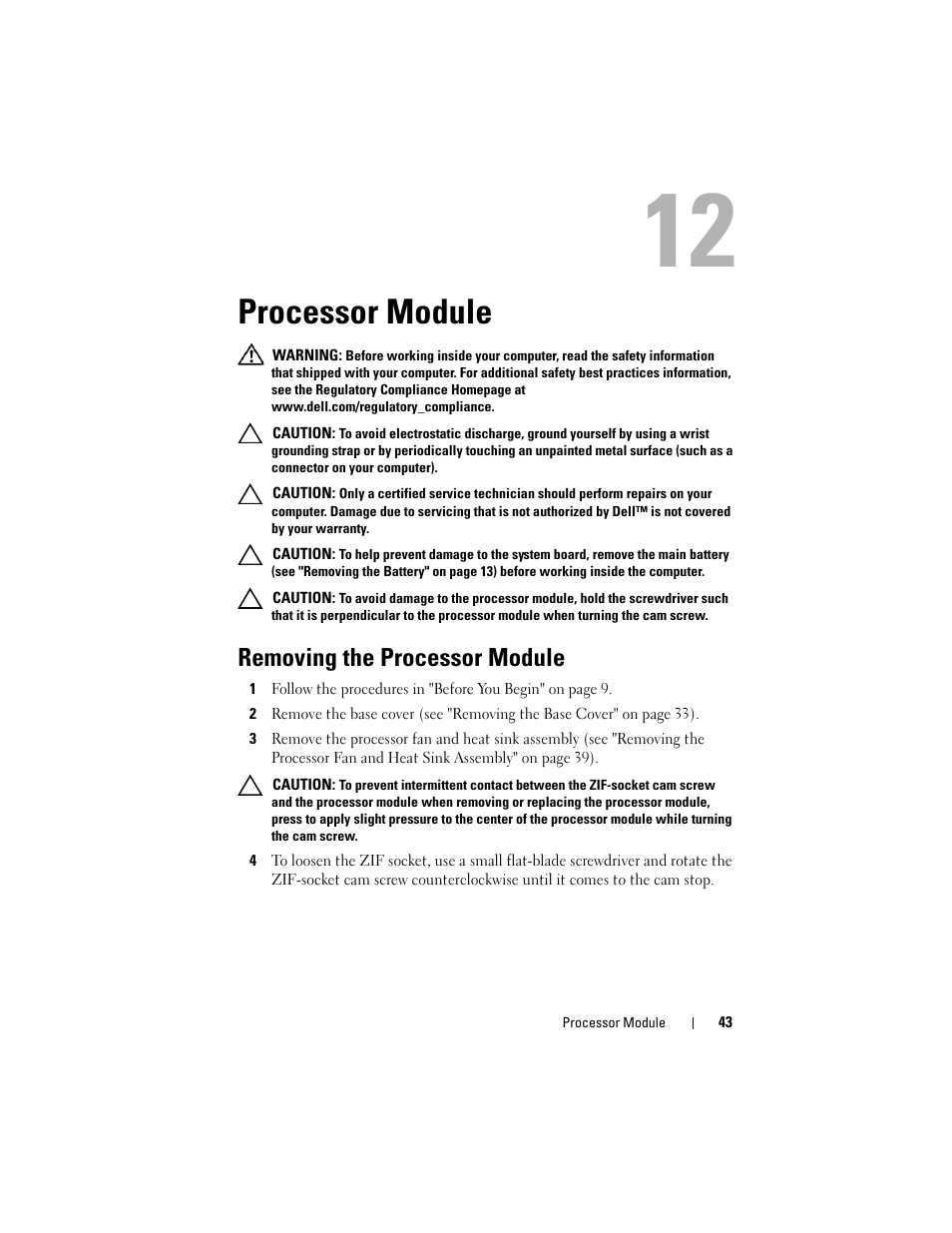 12

Processor Module

WARNING: Before working inside your computer, read the safety information that shipped with your computer. For additional safety best practices information, see the Regulatory Compliance Homepage at www.dell.com/regulatory_compliance.

CAUTION: To avoid electrostatic discharge, ground yourself by using a wrist grounding strap or by periodically touching an unpainted metal surface (such as a connector on your computer).

CAUTION: Only a certified service technician should perform repairs on your computer. Damage due to servicing that is not authorized by Dell™ is not covered by your warranty.

CAUTION: To help prevent damage to the system board, remove the main battery (see "Removing the Battery" on page 13) before working inside the computer.

CAUTION: To avoid damage to the processor module, hold the screwdriver such that it is perpendicular to the processor module when turning the cam screw.

Removing the Processor Module

1 Follow the procedures in "Before You Begin" on page 9.

2 Remove the base cover (see "Removing the Base Cover" on page 33).

3 Remove the processor fan and heat sink assembly (see "Removing the Processor Fan and Heat Sink Assembly" on page 39).

CAUTION: To prevent intermittent contact between the ZIF-socket cam screw and the processor module when removing or replacing the processor module, press to apply slight pressure to the center of the processor module while turning the cam screw.

4 To loosen the ZIF socket, use a small flat-blade screwdriver and rotate the ZIF-socket cam screw counterclockwise until it comes to the cam stop.

Processor Module | 43